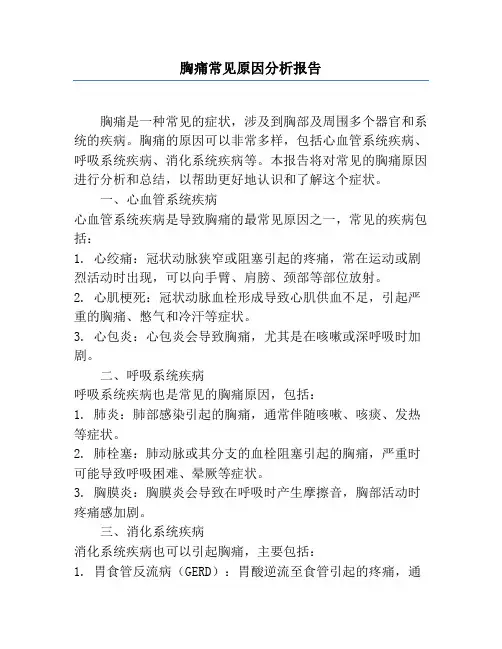 胸痛常见原因分析报告

胸痛是一种常见的症状，涉及到胸部及周围多个器官和系统的疾病。胸痛的原因可以非常多样，包括心血管系统疾病、呼吸系统疾病、消化系统疾病等。本报告将对常见的胸痛原因进行分析和总结，以帮助更好地认识和了解这个症状。

一、心血管系统疾病

心血管系统疾病是导致胸痛的最常见原因之一，常见的疾病包括：

1. 心绞痛：冠状动脉狭窄或阻塞引起的疼痛，常在运动或剧烈活动时出现，可以向手臂、肩膀、颈部等部位放射。

2. 心肌梗死：冠状动脉血栓形成导致心肌供血不足，引起严重的胸痛、憋气和冷汗等症状。

3. 心包炎：心包炎会导致胸痛，尤其是在咳嗽或深呼吸时加剧。

二、呼吸系统疾病

呼吸系统疾病也是常见的胸痛原因，包括：

1. 肺炎：肺部感染引起的胸痛，通常伴随咳嗽、咳痰、发热等症状。

2. 肺栓塞：肺动脉或其分支的血栓阻塞引起的胸痛，严重时可能导致呼吸困难、晕厥等症状。

3. 胸膜炎：胸膜炎会导致在呼吸时产生摩擦音，胸部活动时疼痛感加剧。

三、消化系统疾病

消化系统疾病也可以引起胸痛，主要包括：

1. 胃食管反流病（GERD）：胃酸逆流至食管引起的疼痛，通